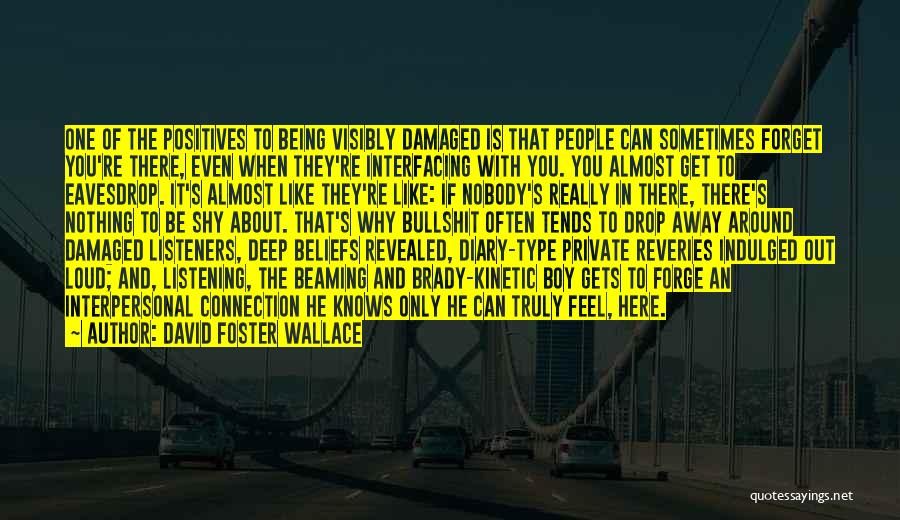 ONE OF THE POSITIVES TO BEING VISIBLY DAMAGED IS THAT PEOPLE CAN SOMETIMES FORGET YOU'RE THERE, EVEN WHEN THEY'RE INTERFACING WITH YOU. YOU ALMOST GET TO EAVESDROP. IT'S ALMOST LIKE THEY'RE LIKE: IF NOBODY'S REALLY IN THERE, THERE'S NOTHING TO BE SHY ABOUT. THAT'S WHY BULLSHIT OFTEN TENDS TO DROP AWAY AROUND DAMAGED LISTENERS, DEEP BELIEFS REVEALED, DIARY-TYPE PRIVATE REVERIES INDULGED OUT LOUD; AND, LISTENING, THE BEAMING AND BRADY-KINETIC BOY GETS TO FORGE AN INTERPERSONAL CONNECTION HE KNOWS ONLY HE CAN TRULY FEEL, HERE.

~ AUTHOR: DAVID FOSTER WALLACE

quotessayings.net